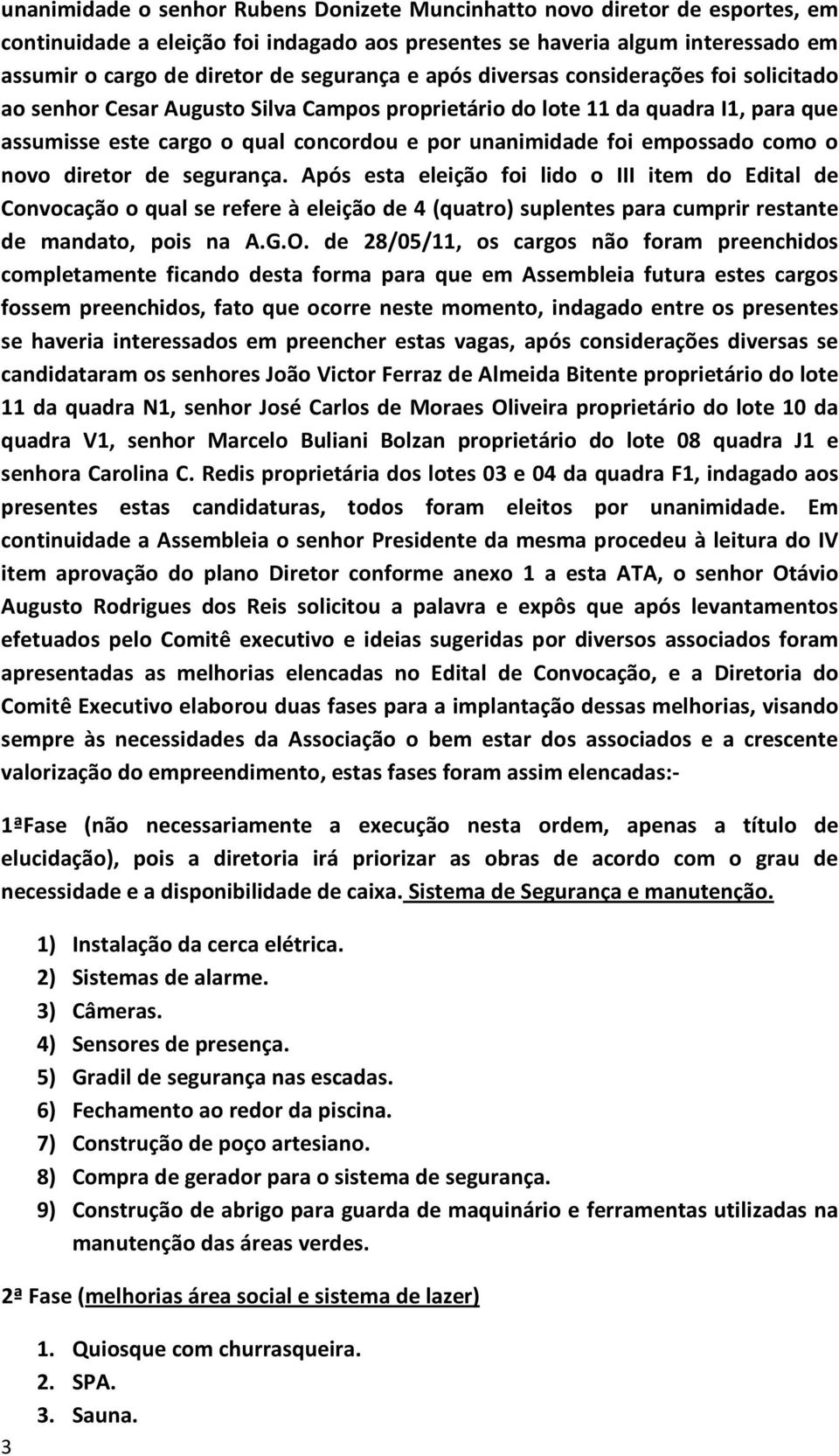 unanimidade o senhor Rubens Donizete Muncinhatto novo diretor de esportes, em continuidade a eleição foi indagado aos presentes se haveria algum interessado em assumir o cargo de diretor de segurança e após diversas considerações foi solicitado ao senhor Cesar Augusto Silva Campos proprietário do lote 11 da quadra I1, para que assumisse este cargo o qual concordou e por unanimidade foi empossado como o novo diretor de segurança. Após esta eleição foi lido o III item do Edital de Convocação o qual se refere à eleição de 4 (quatro) suplentes para cumprir restante de mandato, pois na A.G.O. de 28/05/11, os cargos não foram preenchidos completamente ficando desta forma para que em Assembleia futura estes cargos fossem preenchidos, fato que ocorre neste momento, indagado entre os presentes se haveria interessados em preencher estas vagas, após considerações diversas se candidataram os senhores João Victor Ferraz de Almeida Bitente proprietário do lote 11 da quadra N1, senhor José Carlos de Moraes Oliveira proprietário do lote 10 da quadra V1, senhor Marcelo Buliani Bolzan proprietário do lote 08 quadra J1 e senhora Carolina C. Redis proprietária dos lotes 03 e 04 da quadra F1, indagado aos presentes estas candidaturas, todos foram eleitos por unanimidade. Em continuidade a Assembleia o senhor Presidente da mesma procedeu à leitura do IV item aprovação do plano Diretor conforme anexo 1 a esta ATA, o senhor Otávio Augusto Rodrigues dos Reis solicitou a palavra e expôs que após levantamentos efetuados pelo Comitê executivo e ideias sugeridas por diversos associados foram apresentadas as melhorias elencadas no Edital de Convocação, e a Diretoria do Comitê Executivo elaborou duas fases para a implantação dessas melhorias, visando sempre às necessidades da Associação o bem estar dos associados e a crescente valorização do empreendimento, estas fases foram assim elencadas:-

1ªFase (não necessariamente a execução nesta ordem, apenas a título de elucidação), pois a diretoria irá priorizar as obras de acordo com o grau de necessidade e a disponibilidade de caixa. Sistema de Segurança e manutenção.

1) Instalação da cerca elétrica.
2) Sistemas de alarme.
3) Câmeras.
4) Sensores de presença.
5) Gradil de segurança nas escadas.
6) Fechamento ao redor da piscina.
7) Construção de poço artesiano.
8) Compra de gerador para o sistema de segurança.
9) Construção de abrigo para guarda de maquinário e ferramentas utilizadas na manutenção das áreas verdes.

2ª Fase (melhorias área social e sistema de lazer)

1. Quiosque com churrasqueira.
2. SPA.
3. Sauna.

3